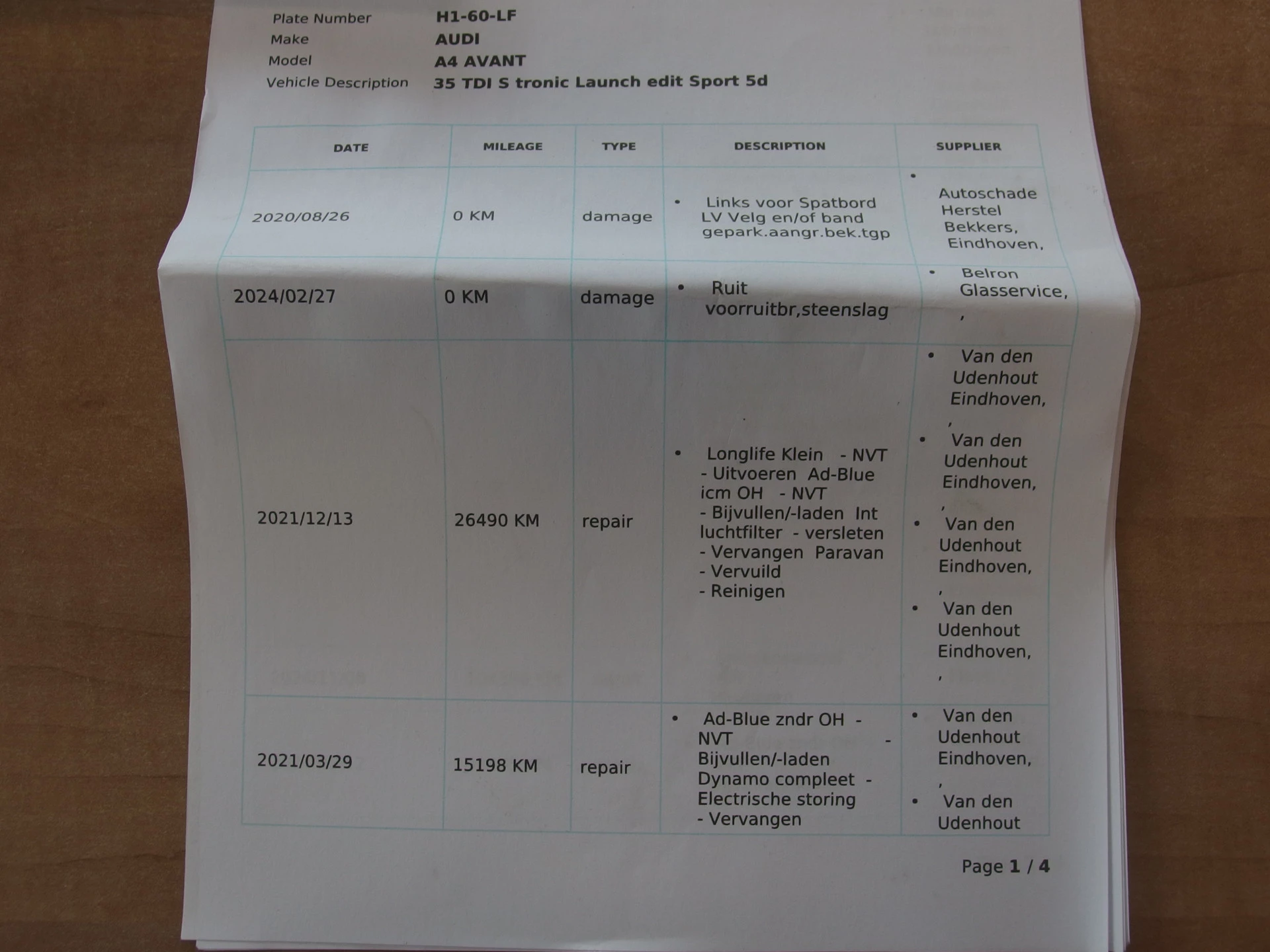 Plate Number H1-60-LF
Make AUDI
Model A4 AVANT
Vehicle Description 35 TDI S tronic Launch edit Sport 5d

| DATE | MILEAGE | TYPE | DESCRIPTION | SUPPLIER |
|---|---|---|---|---|
| 2020/08/26 | 0 KM | damage | • Links voor Spatbord LV Velg en/of band gepark.aangr.bek.tgp | • Autoschade Herstel Bekkers, Eindhoven, |
| 2024/02/27 | 0 KM | damage | • Ruit voorruitbr,steenslag | • Belron Glasservice, , |
| 2021/12/13 | 26490 KM | repair | • Longlife Klein - NVT - Uitvoeren Ad-Blue icm OH - NVT - Bijvullen/-laden Int luchtfilter - versleten - Vervangen Paravan - Vervuild - Reinigen | • Van den Udenhout Eindhoven, , • Van den Udenhout Eindhoven, , • Van den Udenhout Eindhoven, , • Van den Udenhout Eindhoven, , |
| 2021/03/29 | 15198 KM | repair | • Ad-Blue zndr OH - NVT - Bijvullen/-laden Dynamo compleet - Electrische storing - Vervangen | • Van den Udenhout Eindhoven, , • Van den Udenhout |

Page 1 / 4